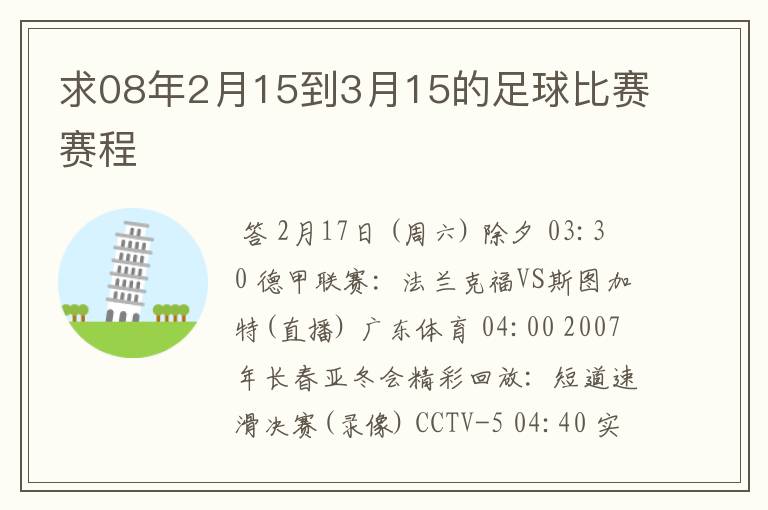 求08年2月15到3月15的足球比赛赛程

答 2月17日（周六）除夕 03:30 德甲联赛：法兰克福VS斯图加特(直播) 广东体育 04:00 2007年长春亚冬会精彩回放：短道速滑决赛(录像) CCTV-5 04:40 实